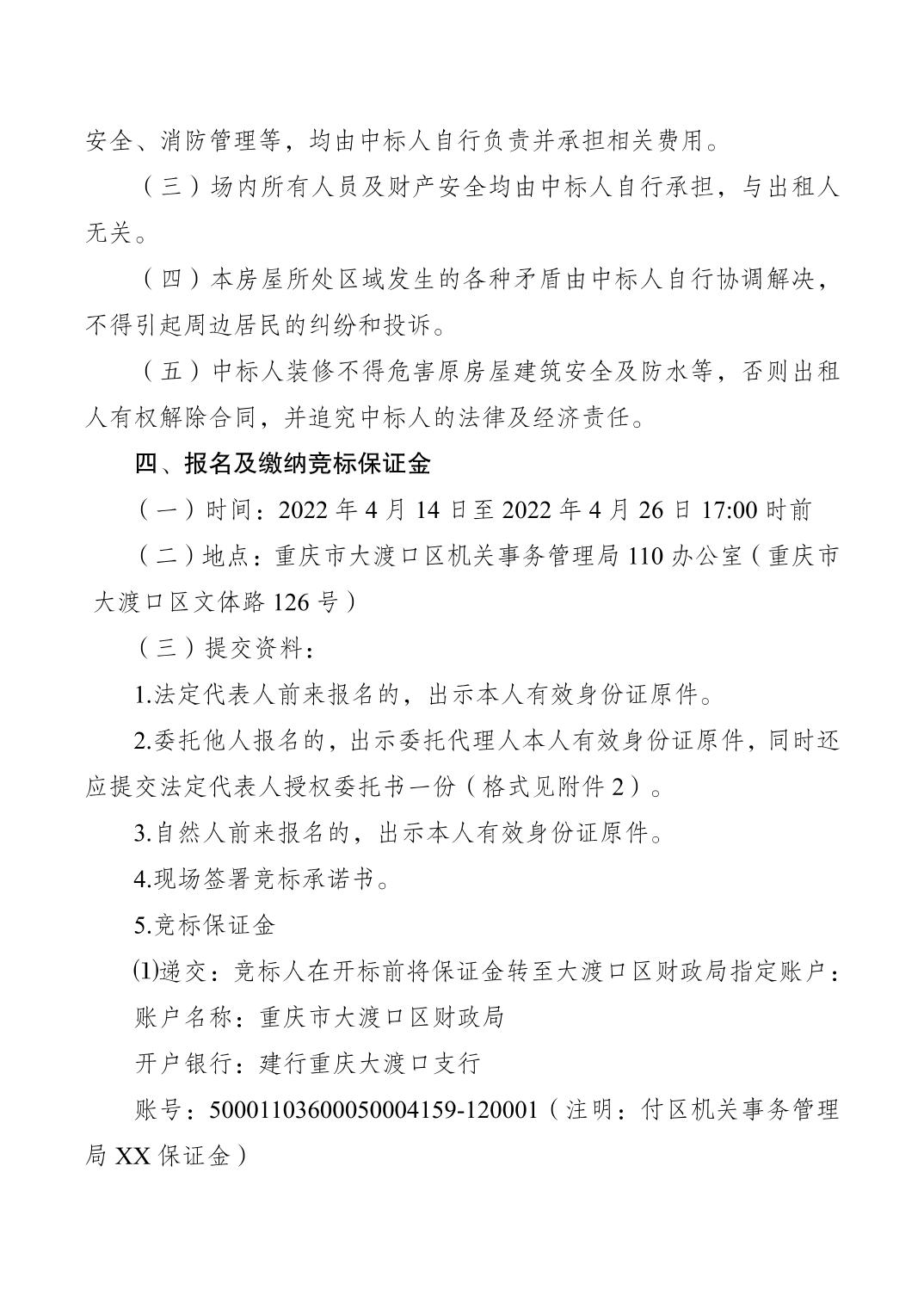 安全、消防管理等，均由中标人自行负责并承担相关费用。

（三）场内所有人员及财产安全均由中标人自行承担，与出租人无关。

（四）本房屋所处区域发生的各种矛盾由中标人自行协调解决，不得引起周边居民的纠纷和投诉。

（五）中标人装修不得危害原房屋建筑安全及防水等，否则出租人有权解除合同，并追究中标人的法律及经济责任。

四、报名及缴纳竞标保证金

（一）时间：2022 年 4 月 14 日至 2022 年 4 月 26 日 17:00 时前

（二）地点：重庆市大渡口区机关事务管理局 110 办公室（重庆市大渡口区文体路 126 号）

（三）提交资料：

1.法定代表人前来报名的，出示本人有效身份证原件。

2.委托他人报名的，出示委托代理人本人有效身份证原件，同时还应提交法定代表人授权委托书一份（格式见附件 2）。

3.自然人前来报名的，出示本人有效身份证原件。

4.现场签署竞标承诺书。

5.竞标保证金

⑴递交：竞标人在开标前将保证金转至大渡口区财政局指定账户：

账户名称：重庆市大渡口区财政局

开户银行：建行重庆大渡口支行

账号：50001103600050004159-120001（注明：付区机关事务管理局 XX 保证金）